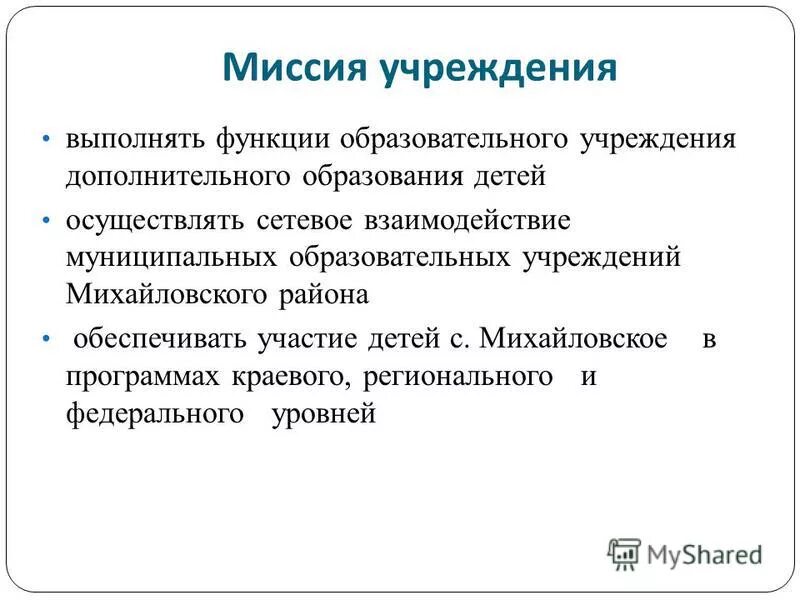 Миссия учреждения

• выполнять функции образовательного учреждения дополнительного образования детей

• осуществлять сетевое взаимодействие муниципальных образовательных учреждений Михайловского района

• обеспечивать участие детей с. Михайловское в программах краевого, регионального и федерального уровней

MyShared